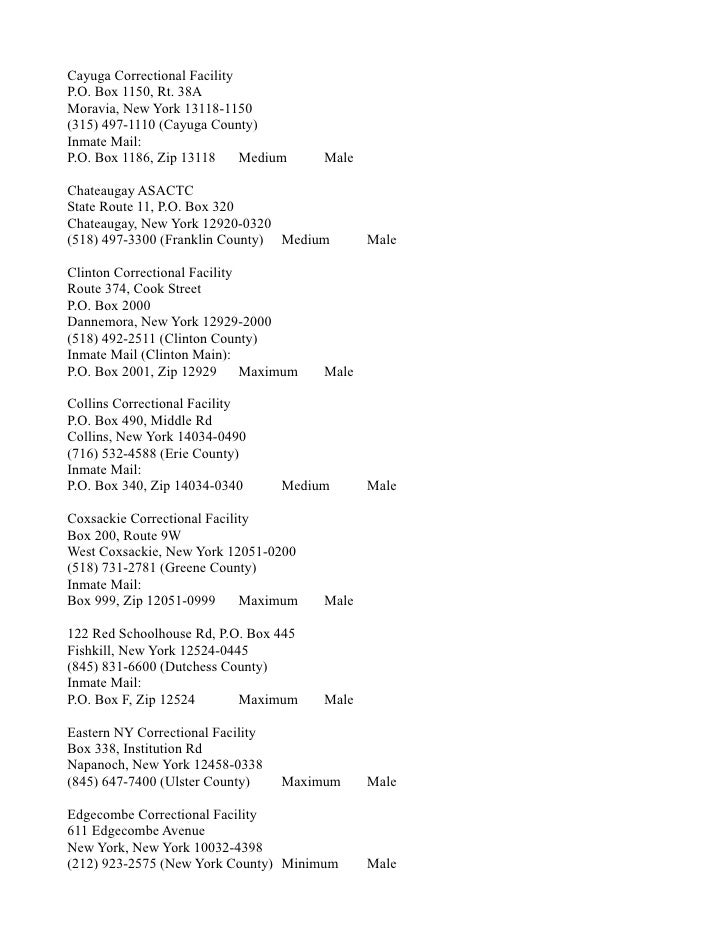 Cayuga Correctional Facility
P.O. Box 1150, Rt. 38A
Moravia, New York 13118-1150
(315) 497-1110 (Cayuga County)
Inmate Mail:
P.O. Box 1186, Zip 13118 Medium Male

Chateaugay ASACTC
State Route 11, P.O. Box 320
Chateaugay, New York 12920-0320
(518) 497-3300 (Franklin County) Medium Male

Clinton Correctional Facility
Route 374, Cook Street
P.O. Box 2000
Dannemora, New York 12929-2000
(518) 492-2511 (Clinton County)
Inmate Mail (Clinton Main):
P.O. Box 2001, Zip 12929 Maximum Male

Collins Correctional Facility
P.O. Box 490, Middle Rd
Collins, New York 14034-0490
(716) 532-4588 (Erie County)
Inmate Mail:
P.O. Box 340, Zip 14034-0340 Medium Male

Coxsackie Correctional Facility
Box 200, Route 9W
West Coxsackie, New York 12051-0200
(518) 731-2781 (Greene County)
Inmate Mail:
Box 999, Zip 12051-0999 Maximum Male

122 Red Schoolhouse Rd, P.O. Box 445
Fishkill, New York 12524-0445
(845) 831-6600 (Dutchess County)
Inmate Mail:
P.O. Box F, Zip 12524 Maximum Male

Eastern NY Correctional Facility
Box 338, Institution Rd
Napanoch, New York 12458-0338
(845) 647-7400 (Ulster County) Maximum Male

Edgecombe Correctional Facility
611 Edgecombe Avenue
New York, New York 10032-4398
(212) 923-2575 (New York County) Minimum Male